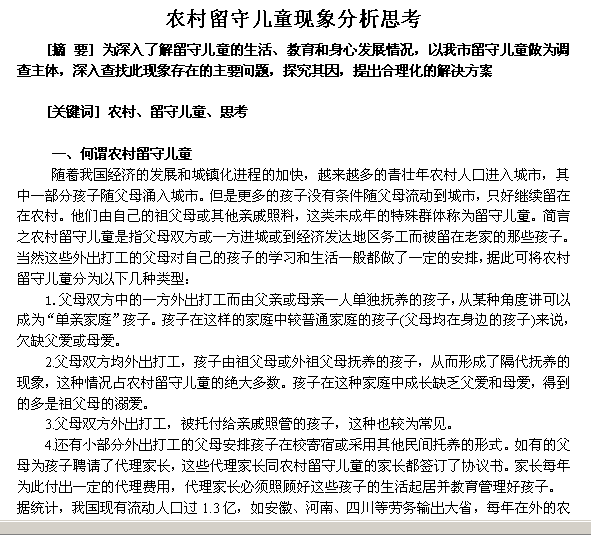 农村留守儿童现象分析思考

[摘 要] 为深入了解留守儿童的生活、教育和身心发展情况，以我市留守儿童做为调查主体，深入查找此现象存在的主要问题，探究其因，提出合理化的解决方案

[关键词] 农村、留守儿童、思考

一、何谓农村留守儿童

随着我国经济的发展和城镇化进程的加快，越来越多的青壮年农村人口进入城市，其中一部分孩子随父母涌入城市。但是更多的孩子没有条件随父母流动到城市，只好继续留在在农村。他们由自己的祖父母或其他亲戚照料，这类未成年的特殊群体称为留守儿童。简言之农村留守儿童是指父母双方或一方进城或到经济发达地区务工而被留在老家的那些孩子。当然这些外出打工的父母对自己的孩子的学习和生活一般都做了一定的安排，据此可将农村留守儿童分为以下几种类型：

1.父母双方中的一方外出打工而由父亲或母亲一人单独抚养的孩子，从某种角度讲可以成为“单亲家庭”孩子。孩子在这样的家庭中较普通家庭的孩子(父母均在身边的孩子)来说，欠缺父爱或母爱。

2.父母双方均外出打工，孩子由祖父母或外祖父母抚养的孩子，从而形成了隔代抚养的现象，这种情况占农村留守儿童的绝大多数。孩子在这种家庭中成长缺乏父爱和母爱，得到的多是祖父母的溺爱。

3.父母双方外出打工，被托付给亲戚照管的孩子，这种也较为常见。

4.还有小部分外出打工的父母安排孩子在校寄宿或采用其他民间托养的形式。如有的父母为孩子聘请了代理家长，这些代理家长同农村留守儿童的家长都签订了协议书。家长每年为此付出一定的代理费用，代理家长必须照顾好这些孩子的生活起居并教育管理好孩子。

据统计，我国现有流动人口过 1.3 亿，如安徽、河南、四川等劳务输出大省，每年在外的农